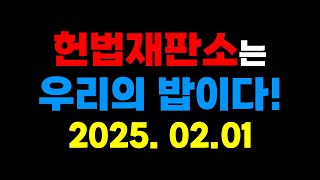 헌법재판소는
우리의 밥이다!
2025. 02.01